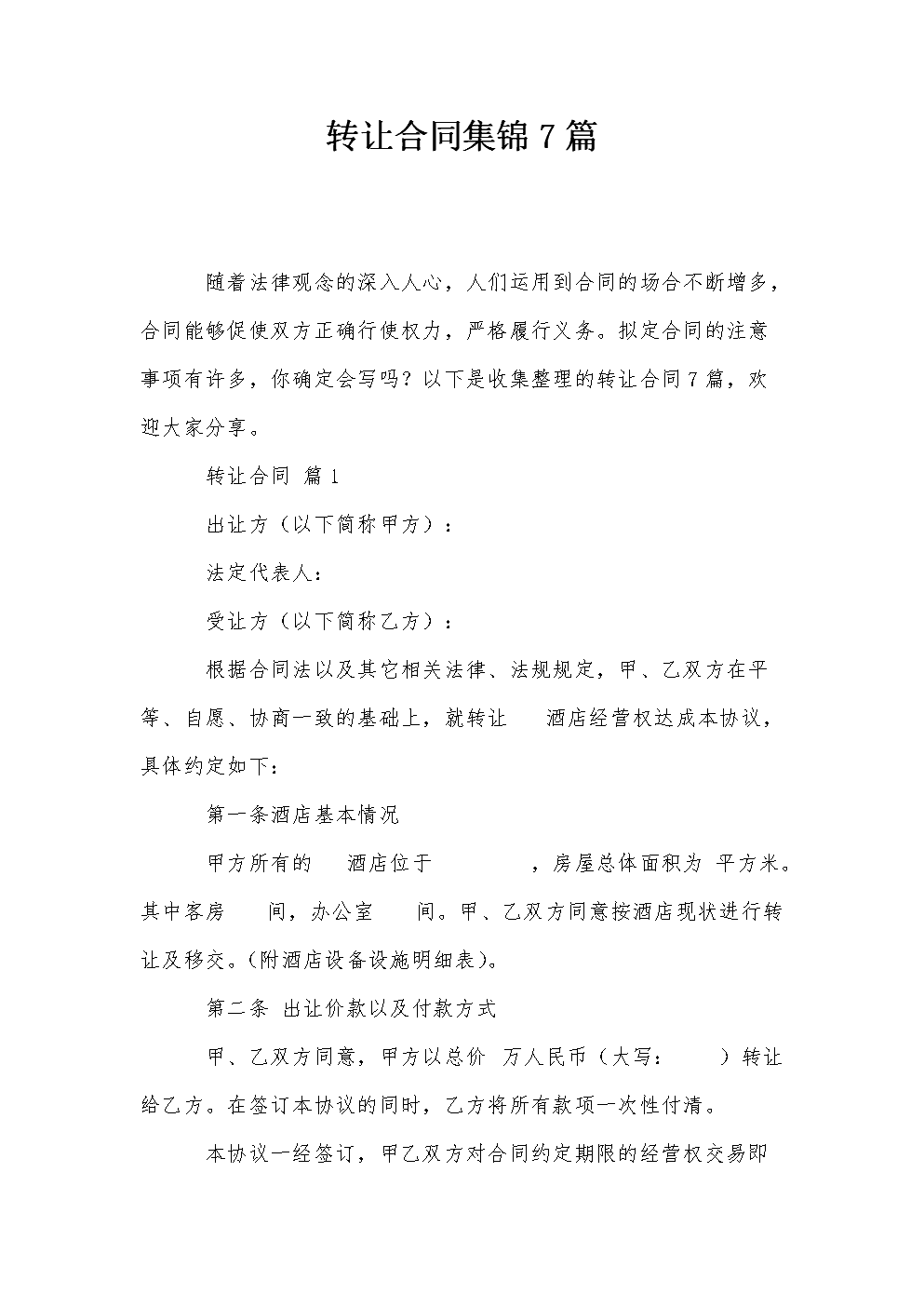 转让合同集锦7篇

随着法律观念的深入人心，人们运用到合同的场合不断增多，合同能够促使双方正确行使权力，严格履行义务。拟定合同的注意事项有许多，你确定会写吗？以下是收集整理的转让合同7篇，欢迎大家分享。

转让合同 篇1

出让方（以下简称甲方）：

法定代表人：

受让方（以下简称乙方）：

根据合同法以及其它相关法律、法规规定，甲、乙双方在平等、自愿、协商一致的基础上，就转让 酒店经营权达成本协议，具体约定如下：

第一条酒店基本情况

甲方所有的 酒店位于 ，房屋总体面积为 平方米。其中客房 间，办公室 间。甲、乙双方同意按酒店现状进行转让及移交。(附酒店设备设施明细表)。

第二条 出让价款以及付款方式

甲、乙双方同意，甲方以总价 万人民币（大写： ）转让给乙方。在签订本协议的同时，乙方将所有款项一次性付清。

本协议一经签订，甲乙双方对合同约定期限的经营权交易即